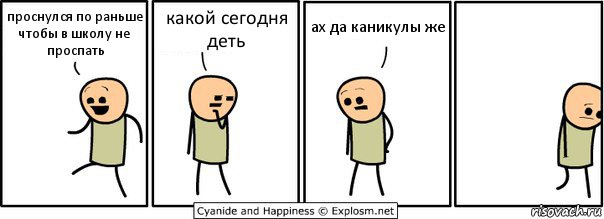 проснулся по раньше чтобы в школу не проспать

какой сегодня деть

ах да каникулы же

Cyanide and Happiness © Explosm.net

risovach.ru